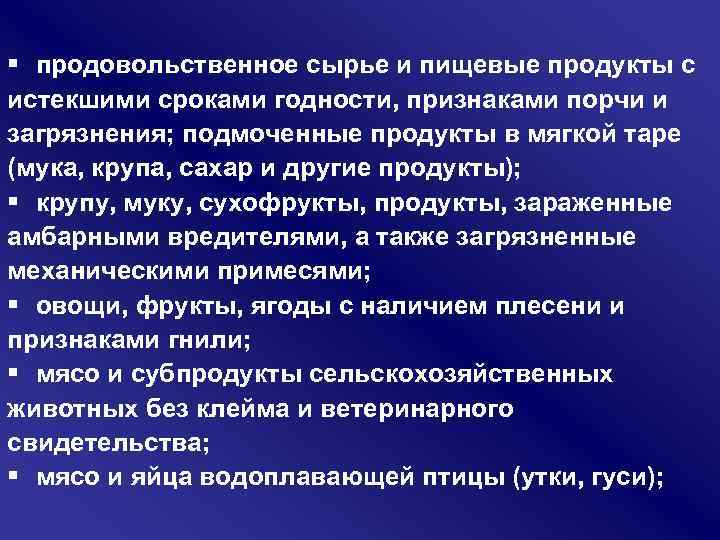 ▪ продовольственное сырье и пищевые продукты с истекшими сроками годности, признаками порчи и загрязнения; подмоченные продукты в мягкой таре (мука, крупа, сахар и другие продукты);
▪ крупу, муку, сухофрукты, продукты, зараженные амбарными вредителями, а также загрязненные механическими примесями;
▪ овощи, фрукты, ягоды с наличием плесени и признаками гнили;
▪ мясо и субпродукты сельскохозяйственных животных без клейма и ветеринарного свидетельства;
▪ мясо и яйца водоплавающей птицы (утки, гуси);